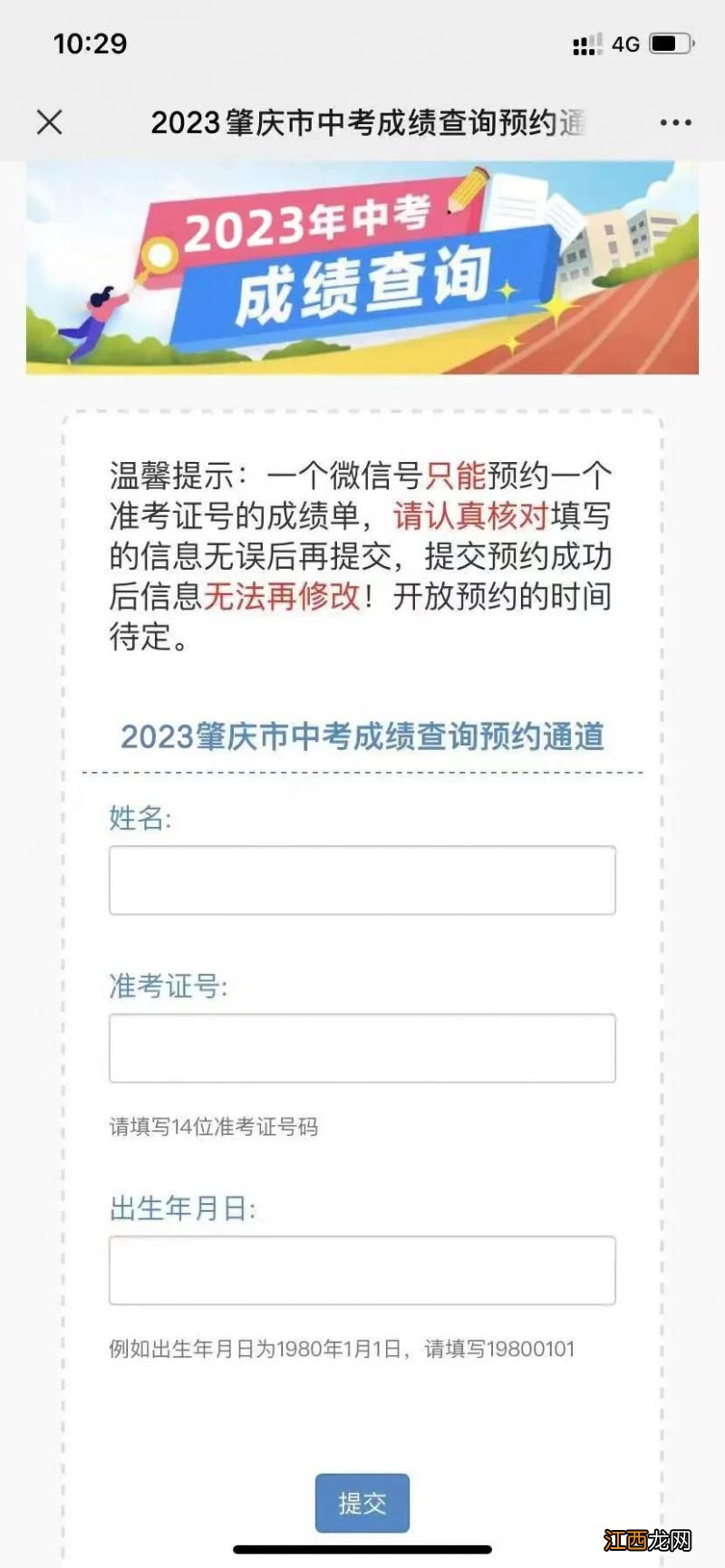 10:29

4G

2023肇庆市中考成绩查询预约通

2023年中考
成绩查询

温馨提示：一个微信号只能预约一个准考证号的成绩单，请认真核对填写的信息无误后再提交，提交预约成功后信息无法再修改！开放预约的时间待定。

2023肇庆市中考成绩查询预约通道

姓名:

准考证号:

请填写14位准考证号码

出生年月日:

例如出生年月日为1980年1月1日，请填写19800101

提交

江西龙网